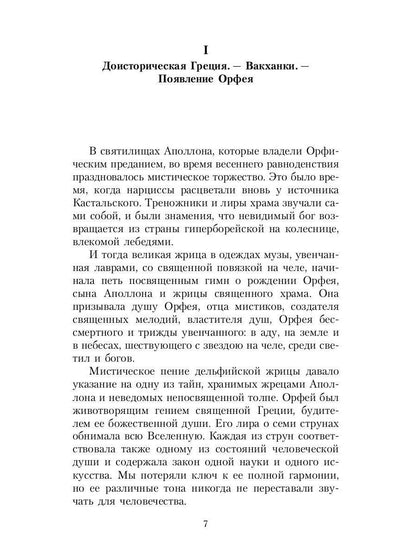 I

Доисторическая Греция. — Вакханки. — Появление Орфея

В святилищах Аполлона, которые владели Орфическим преданием, во время весеннего равноденствия праздновалось мистическое торжество. Это было время, когда нарциссы расцветали вновь у источника Кастальского. Треножники и лиры храма звучали сами собой, и были знамения, что невидимый бог возвращается из страны гиперборейской на колеснице, влекомой лебедями.

И тогда великая жрица в одеждах музы, увенчанная лаврами, со священной повязкой на челе, начинала петь посвященным гимн о рождении Орфея, сына Аполлона и жрицы священного храма. Она призывала душу Орфея, отца мистиков, создателя священных мелодий, властителя душ, Орфея бессмертного и трижды увенчанного: в аду, на земле и в небесах, шествующего с звездою на челе, среди светил и богов.

Мистическое пение дельфийской жрицы давало указание на одну из тайн, хранимых жрецами Аполлона и неведомых непосвященной толпе. Орфей был животворящим гением священной Греции, будителем ее божественной души. Его лира о семи струнах обнимала всю Вселенную. Каждая из струн соответствовала также одному из состояний человеческой души и содержала закон одной науки и одного искусства. Мы потеряли ключ к ее полной гармонии, но ее различные тона никогда не переставали звучать для человечества.

7